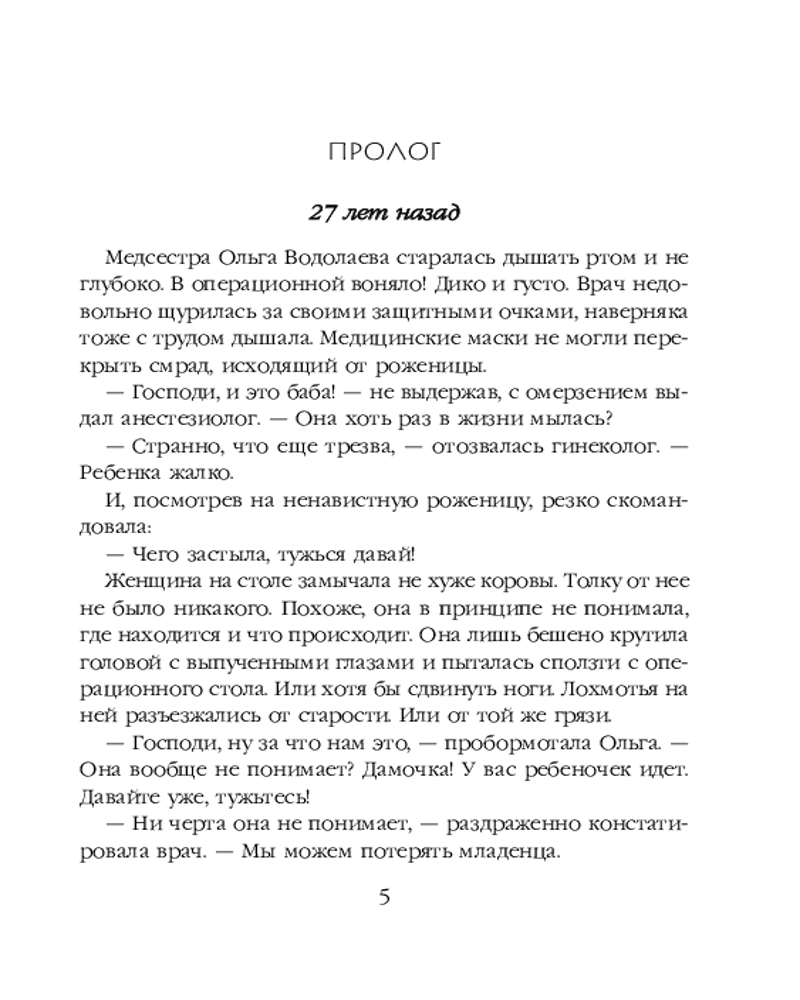 ПРОЛОГ

27 лет назад

Медсестра Ольга Водолаева старалась дышать ртом и не глубоко. В операционной воняло! Дико и густо. Врач недовольно щурилась за своими защитными очками, наверняка тоже с трудом дышала. Медицинские маски не могли перекрыть смрад, исходящий от роженицы.

— Господи, и это баба! — не выдержав, с омерзением выдал анестезиолог. — Она хоть раз в жизни мылась?

— Странно, что еще трезва, — отозвалась гинеколог. — Ребенка жалко.

И, посмотрев на ненавистную роженицу, резко скомандовала:

— Чего застыла, тужься давай!

Женщина на столе замычала не хуже коровы. Толку от нее не было никакого. Похоже, она в принципе не понимала, где находится и что происходит. Она лишь бешено крутила головой с выпученными глазами и пыталась сползти с операционного стола. Или хотя бы сдвинуть ноги. Лохмотья на ней разъезжались от старости. Или от той же грязи.

— Господи, ну за что нам это, — пробормотала Ольга. — Она вообще не понимает? Дамочка! У вас ребеночек идет. Давайте уже, тужьтесь!

— Ни черта она не понимает, — раздраженно констатировала врач. — Мы можем потерять младенца.

5